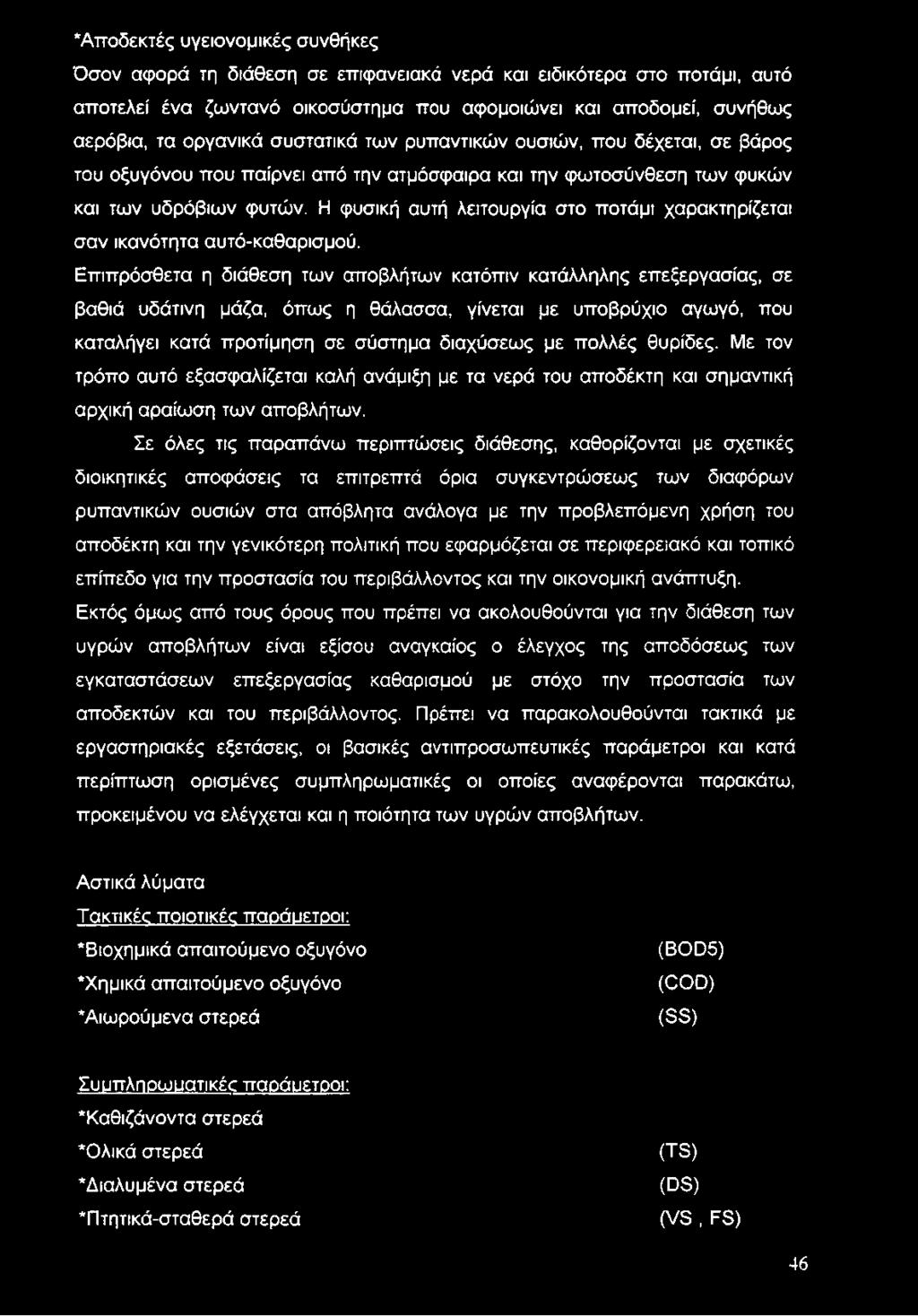 *Αποδεκτές υγειονομικές συνθήκες

Όσον αφορά τη διάθεση σε επιφανειακά νερά και ειδικότερα στο ποτάμι, αυτό αποτελεί ένα ζωντανό οικοσύστημα που αφομοιώνει και αποδομεί, συνήθως αερόβια, τα οργανικά συστατικά των ρυπαντικών ουσιών, που δέχεται, σε βάρος του οξυγόνου που παίρνει από την ατμόσφαιρα και την φωτοσύνθεση των φυκών και των υδρόβιων φυτών. Η φυσική αυτή λειτουργία στο ποτάμι χαρακτηρίζεται σαν ικανότητα αυτό-καθαρισμού.

Επιπρόσθετα η διάθεση των αποβλήτων κατόπιν κατάλληλης επεξεργασίας, σε βαθιά υδάτινη μάζα, όπως η θάλασσα, γίνεται με υποβρύχιο αγωγό, που καταλήγει κατά προτίμηση σε σύστημα διαχύσεως με πολλές θυρίδες. Με τον τρόπο αυτό εξασφαλίζεται καλή ανάμιξη με τα νερά του αποδέκτη και σημαντική αρχική αραίωση των αποβλήτων.

Σε όλες τις παραπάνω περιπτώσεις διάθεσης, καθορίζονται με σχετικές διοικητικές αποφάσεις τα επιτρεπτά όρια συγκεντρώσεως των διαφόρων ρυπαντικών ουσιών στα απόβλητα ανάλογα με την προβλεπόμενη χρήση του αποδέκτη και την γενικότερη πολιτική που εφαρμόζεται σε περιφερειακό και τοπικό επίπεδο για την προστασία του περιβάλλοντος και την οικονομική ανάπτυξη.

Εκτός όμως από τους όρους που πρέπει να ακολουθούνται για την διάθεση των υγρών αποβλήτων είναι εξίσου αναγκαίος ο έλεγχος της αποδόσεως των εγκαταστάσεων επεξεργασίας καθαρισμού με στόχο την προστασία των αποδεκτών και του περιβάλλοντος. Πρέπει να παρακολουθούνται τακτικά με εργαστηριακές εξετάσεις, οι βασικές αντιπροσωπευτικές παράμετροι και κατά περίπτωση ορισμένες συμπληρωματικές οι οποίες αναφέρονται παρακάτω, προκειμένου να ελέγχεται και η ποιότητα των υγρών αποβλήτων.

Αστικά λύματα

Τακτικές ποιοτικές παράμετροι:

*Βιοχημικά απαιτούμενο οξυγόνο (BOD5)
*Χημικά απαιτούμενο οξυγόνο (COD)
*Αιωρούμενα στερεά (SS)

Συμπληρωματικές παράμετροι:

*Καθιζάνοντα στερεά
*Ολικά στερεά (TS)
*Διαλυμένα στερεά (DS)
*Πτητικά-σταθερά στερεά (VS , FS)

46